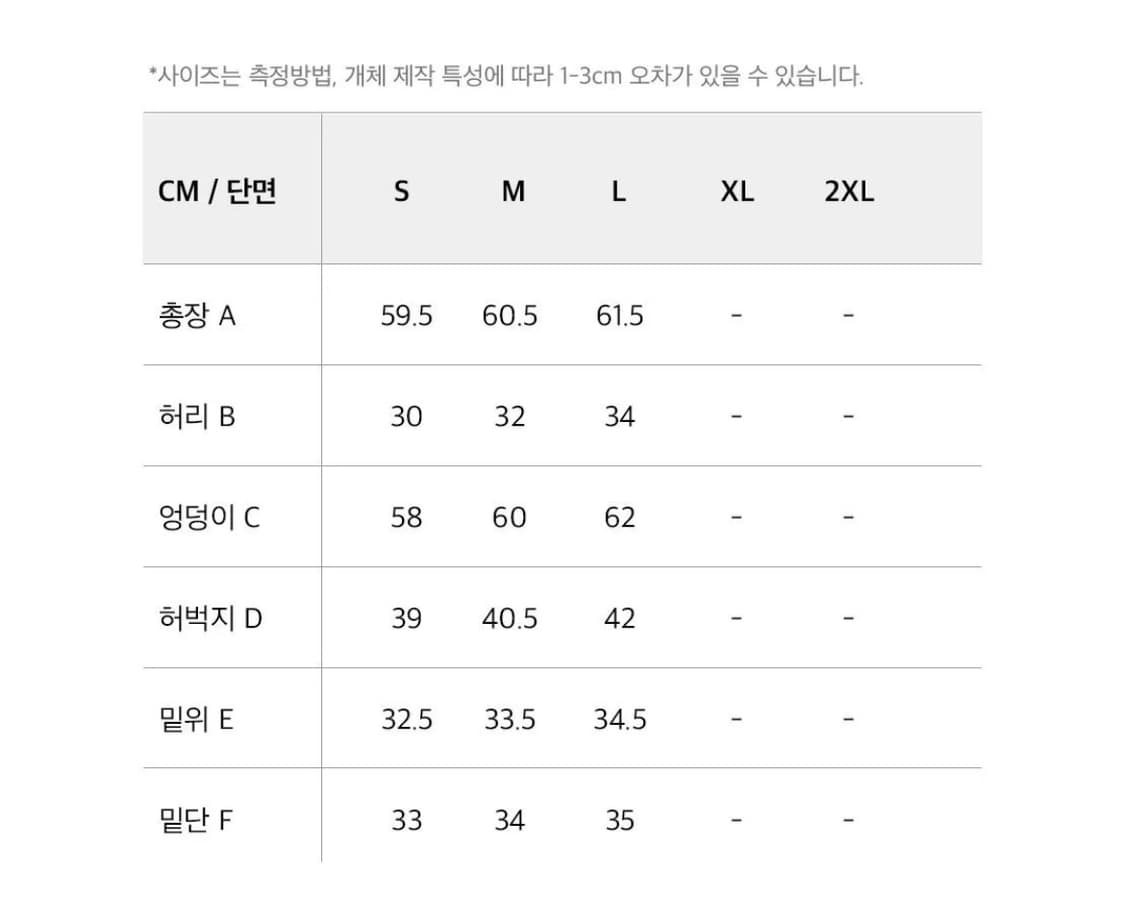 *사이즈는 측정방법, 개체 제작 특성에 따라 1-3cm 오차가 있을 수 있습니다.

| CM / 단면 | S | M | L | XL | 2XL |
|---|---|---|---|---|---|
| 총장 A | 59.5 | 60.5 | 61.5 | - | - |
| 허리 B | 30 | 32 | 34 | - | - |
| 엉덩이 C | 58 | 60 | 62 | - | - |
| 허벅지 D | 39 | 40.5 | 42 | - | - |
| 밑위 E | 32.5 | 33.5 | 34.5 | - | - |
| 밑단 F | 33 | 34 | 35 | - | - |